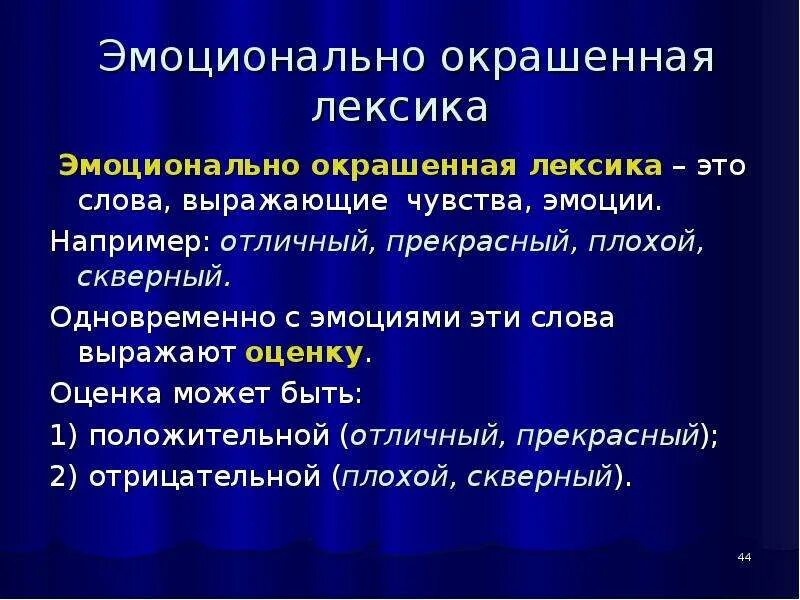 Эмоционально окрашенная лексика

Эмоционально окрашенная лексика – это слова, выражающие чувства, эмоции.

Например: отличный, прекрасный, плохой, скверный.

Одновременно с эмоциями эти слова выражают оценку.

Оценка может быть:

1) положительной (отличный, прекрасный);

2) отрицательной (плохой, скверный).

44